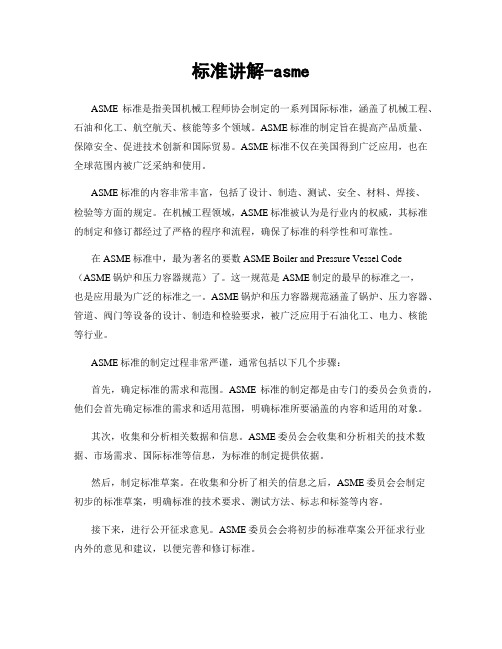 标准讲解-asme

ASME 标准是指美国机械工程师协会制定的一系列国际标准，涵盖了机械工程、石油和化工、航空航天、核能等多个领域。ASME 标准的制定旨在提高产品质量、保障安全、促进技术创新和国际贸易。ASME 标准不仅在美国得到广泛应用，也在全球范围内被广泛采纳和使用。

ASME 标准的内容非常丰富，包括了设计、制造、测试、安全、材料、焊接、检验等方面的规定。在机械工程领域，ASME 标准被认为是行业内的权威，其标准的制定和修订都经过了严格的程序和流程，确保了标准的科学性和可靠性。

在 ASME 标准中，最为著名的要数 ASME Boiler and Pressure Vessel Code（ASME 锅炉和压力容器规范）了。这一规范是 ASME 制定的最早的标准之一，也是应用最为广泛的标准之一。ASME 锅炉和压力容器规范涵盖了锅炉、压力容器、管道、阀门等设备的设计、制造和检验要求，被广泛应用于石油化工、电力、核能等行业。

ASME 标准的制定过程非常严谨，通常包括以下几个步骤：

首先，确定标准的需求和范围。ASME 标准的制定都是由专门的委员会负责的，他们会首先确定标准的需求和适用范围，明确标准所要涵盖的内容和适用的对象。

其次，收集和分析相关数据和信息。ASME 委员会会收集和分析相关的技术数据、市场需求、国际标准等信息，为标准的制定提供依据。

然后，制定标准草案。在收集和分析了相关的信息之后，ASME 委员会会制定初步的标准草案，明确标准的技术要求、测试方法、标志和标签等内容。

接下来，进行公开征求意见。ASME 委员会会将初步的标准草案公开征求行业内外的意见和建议，以便完善和修订标准。